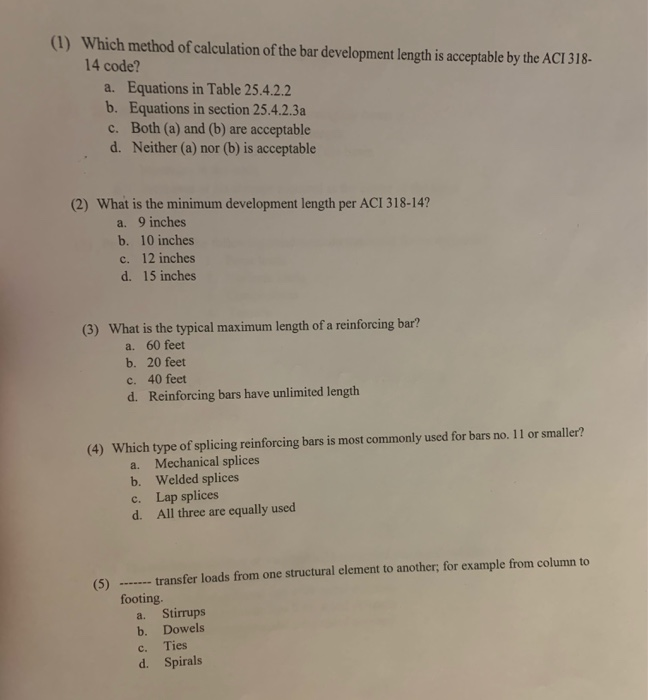 (1) Which method of calculation of the bar development length is acceptable by the ACI 318-14 code?
a. Equations in Table 25.4.2.2
b. Equations in section 25.4.2.3a
c. Both (a) and (b) are acceptable
d. Neither (a) nor (b) is acceptable

(2) What is the minimum development length per ACI 318-14?
a. 9 inches
b. 10 inches
c. 12 inches
d. 15 inches

(3) What is the typical maximum length of a reinforcing bar?
a. 60 feet
b. 20 feet
c. 40 feet
d. Reinforcing bars have unlimited length

(4) Which type of splicing reinforcing bars is most commonly used for bars no. 11 or smaller?
a. Mechanical splices
b. Welded splices
c. Lap splices
d. All three are equally used

(5) ------- transfer loads from one structural element to another; for example from column to footing.
a. Stirrups
b. Dowels
c. Ties
d. Spirals